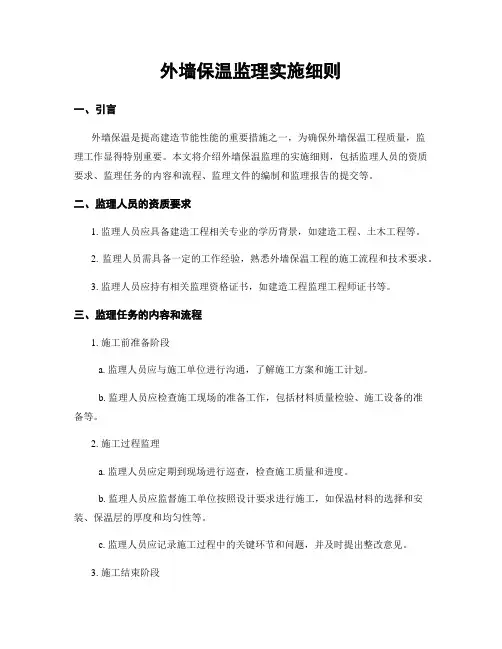 外墙保温监理实施细则

一、引言

外墙保温是提高建造节能性能的重要措施之一，为确保外墙保温工程质量，监理工作显得特别重要。本文将介绍外墙保温监理的实施细则，包括监理人员的资质要求、监理任务的内容和流程、监理文件的编制和监理报告的提交等。

二、监理人员的资质要求

1. 监理人员应具备建造工程相关专业的学历背景，如建造工程、土木工程等。

2. 监理人员需具备一定的工作经验，熟悉外墙保温工程的施工流程和技术要求。

3. 监理人员应持有相关监理资格证书，如建造工程监理工程师证书等。

三、监理任务的内容和流程

1. 施工前准备阶段

a. 监理人员应与施工单位进行沟通，了解施工方案和施工计划。

b. 监理人员应检查施工现场的准备工作，包括材料质量检验、施工设备的准备等。

2. 施工过程监理

a. 监理人员应定期到现场进行巡查，检查施工质量和进度。

b. 监理人员应监督施工单位按照设计要求进行施工，如保温材料的选择和安装、保温层的厚度和均匀性等。

c. 监理人员应记录施工过程中的关键环节和问题，并及时提出整改意见。

3. 施工结束阶段